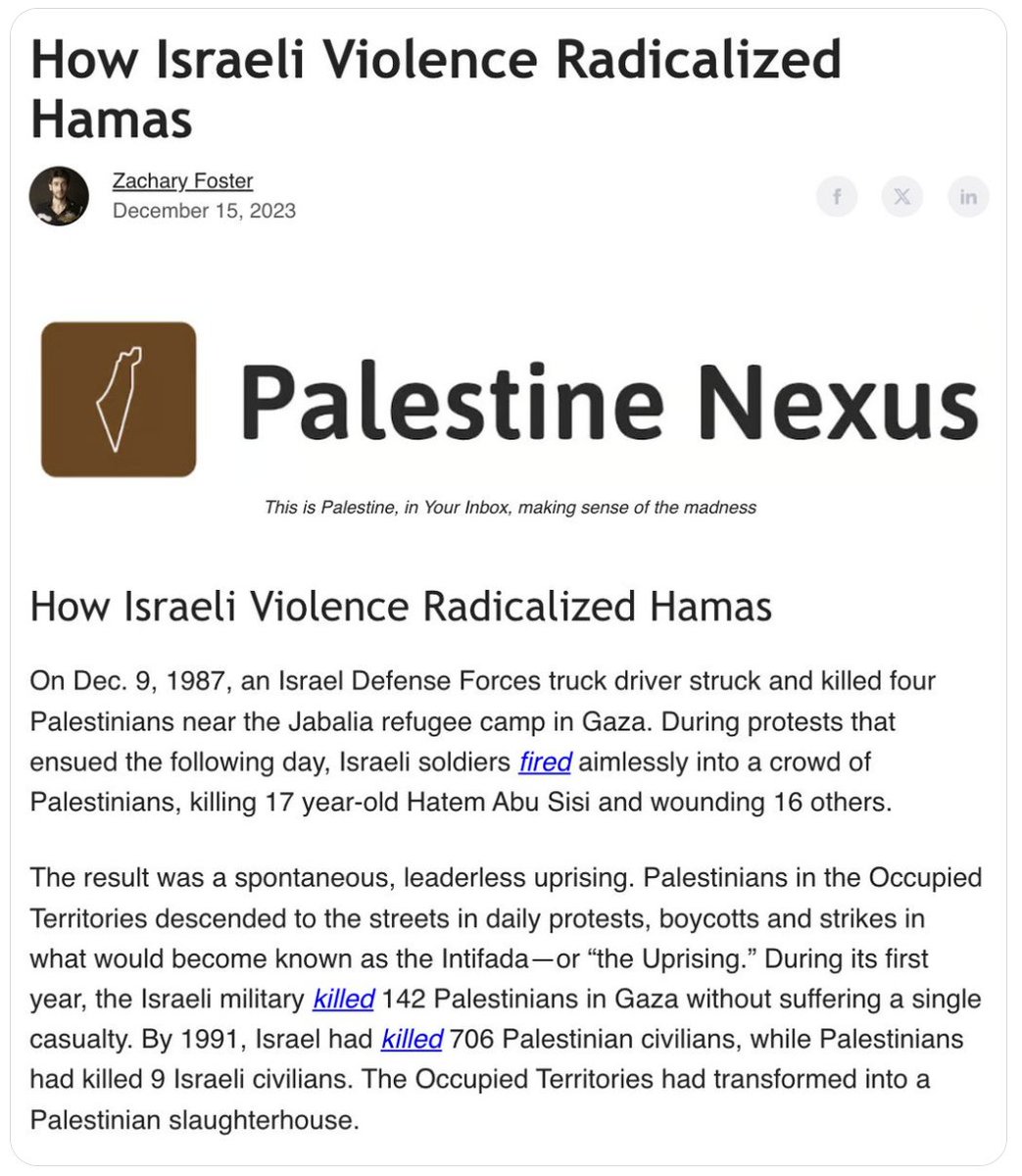 How Israeli Violence Radicalized Hamas

Zachary Foster
December 15, 2023

f X in

Palestine Nexus

This is Palestine, in Your Inbox, making sense of the madness

How Israeli Violence Radicalized Hamas

On Dec. 9, 1987, an Israel Defense Forces truck driver struck and killed four Palestinians near the Jabalia refugee camp in Gaza. During protests that ensued the following day, Israeli soldiers fired aimlessly into a crowd of Palestinians, killing 17 year-old Hatem Abu Sisi and wounding 16 others.

The result was a spontaneous, leaderless uprising. Palestinians in the Occupied Territories descended to the streets in daily protests, boycotts and strikes in what would become known as the Intifada—or "the Uprising." During its first year, the Israeli military killed 142 Palestinians in Gaza without suffering a single casualty. By 1991, Israel had killed 706 Palestinian civilians, while Palestinians had killed 9 Israeli civilians. The Occupied Territories had transformed into a Palestinian slaughterhouse.